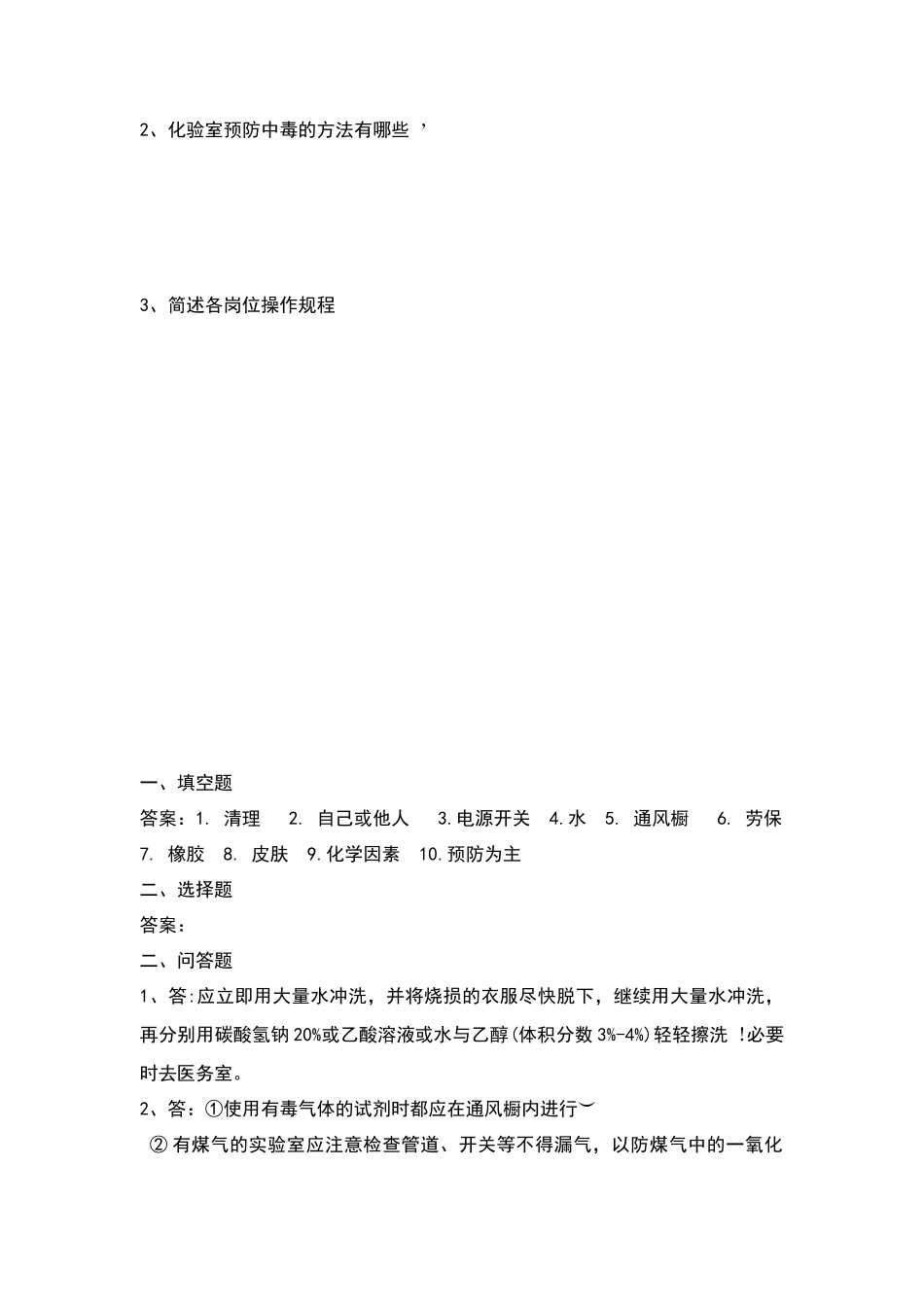 2、化验室预防中毒的方法有哪些 ’

3、简述各岗位操作规程

一、填空题

答案：1. 清理 2. 自己或他人 3.电源开关 4.水 5. 通风橱 6. 劳保 7. 橡胶 8. 皮肤 9.化学因素 10.预防为主

二、选择题

答案：

二、问答题

1、答:应立即用大量水冲洗，并将烧损的衣服尽快脱下，继续用大量水冲洗，再分别用碳酸氢钠 20%或乙酸溶液或水与乙醇(体积分数 3%-4%)轻轻擦洗 !必要时去医务室。

2、答：①使用有毒气体的试剂时都应在通风橱内进行︶

② 有煤气的实验室应注意检查管道、开关等不得漏气，以防煤气中的一氧化